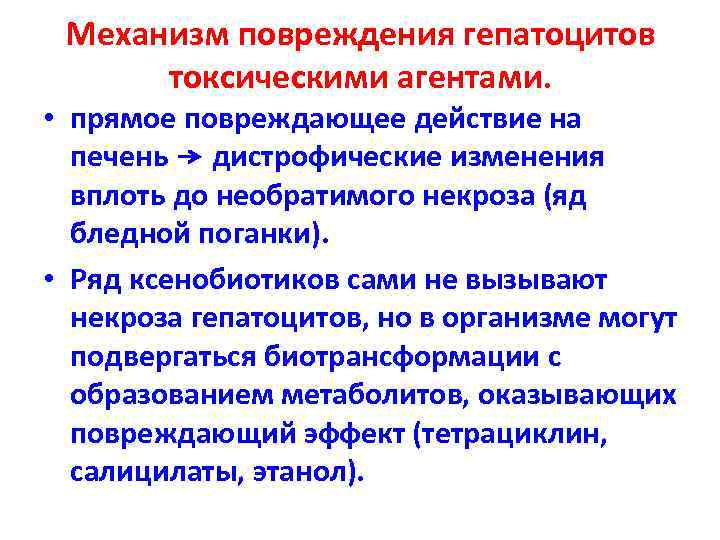 Механизм повреждения гепатоцитов токсическими агентами.

• прямое повреждающее действие на печень → дистрофические изменения вплоть до необратимого некроза (яд бледной поганки).

• Ряд ксенобиотиков сами не вызывают некроза гепатоцитов, но в организме могут подвергаться биотрансформации с образованием метаболитов, оказывающих повреждающий эффект (тетрациклин, салицилаты, этанол).